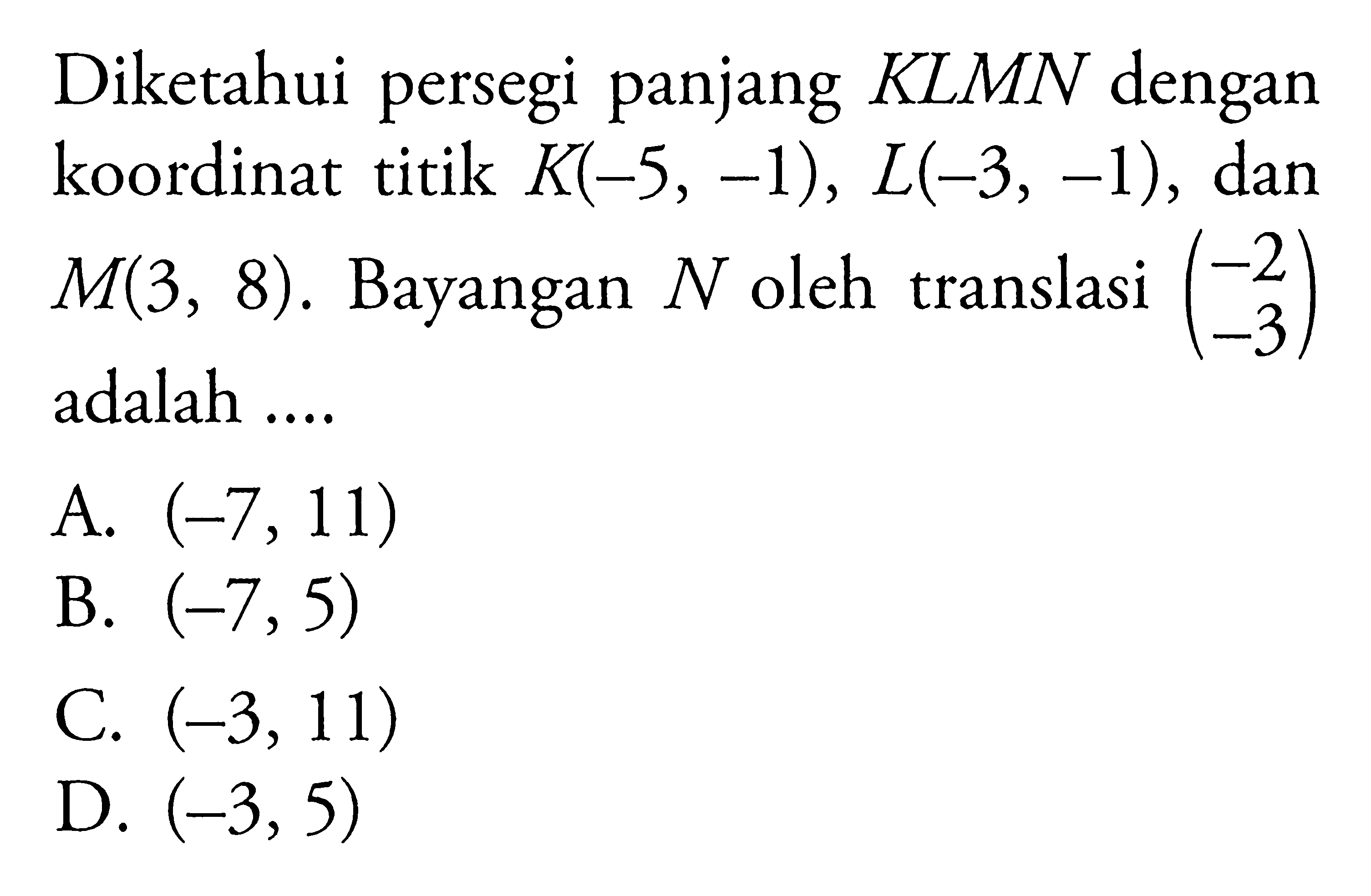 Diketahui persegi panjang $KLMN$ dengan koordinat titik $K(-5, -1)$, $L(-3, -1)$, dan $M(3, 8)$. Bayangan $N$ oleh translasi $\begin{pmatrix} -2 \\ -3 \end{pmatrix}$ adalah ....

A. $(-7, 11)$
B. $(-7, 5)$
C. $(-3, 11)$
D. $(-3, 5)$